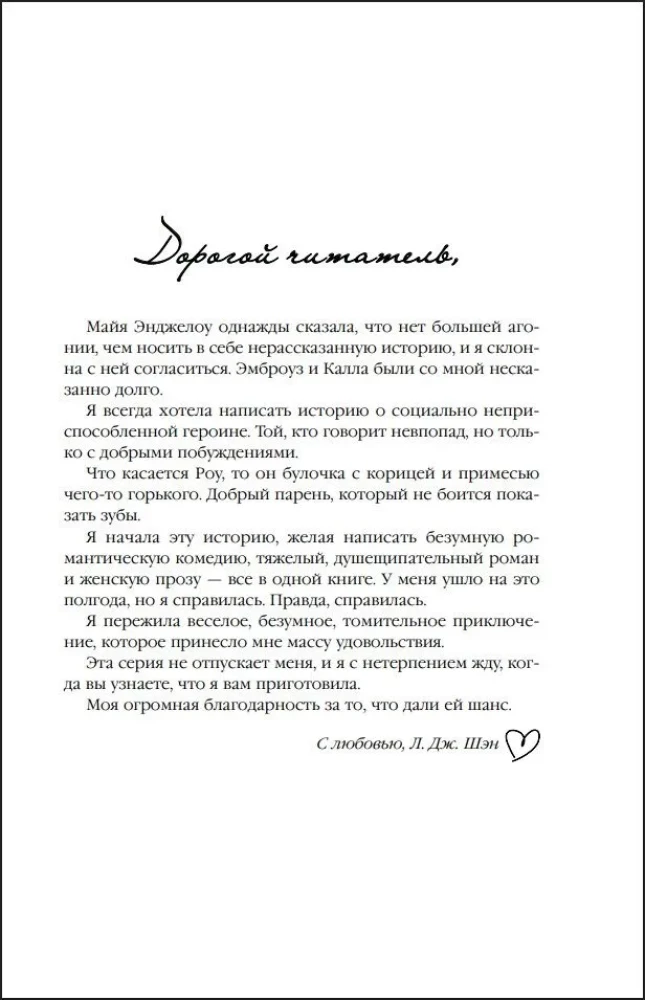 Дорогой читатель,

Майя Энджелоу однажды сказала, что нет большей агонии, чем носить в себе нерассказанную историю, и я склонна с ней согласиться. Эмброуз и Калла были со мной несказанно долго.

Я всегда хотела написать историю о социально неприспособленной героине. Той, кто говорит невпопад, но только с добрыми побуждениями.

Что касается Роу, то он булочка с корицей и примесью чего-то горького. Добрый парень, который не боится показать зубы.

Я начала эту историю, желая написать безумную романтическую комедию, тяжелый, душещипательный роман и женскую прозу — все в одной книге. У меня ушло на это полгода, но я справилась. Правда, справилась.

Я пережила веселое, безумное, томительное приключение, которое принесло мне массу удовольствия.

Эта серия не отпускает меня, и я с нетерпением жду, когда вы узнаете, что я вам приготовила.

Моя огромная благодарность за то, что дали ей шанс.

С любовью, Л. Дж. Шэн